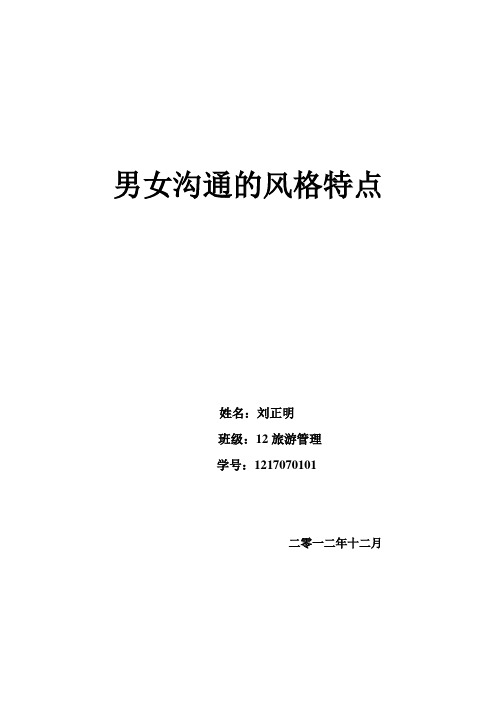 男女沟通的风格特点

姓名：刘正明

班级：12 旅游管理

学号：1217070101

二零一二年十二月